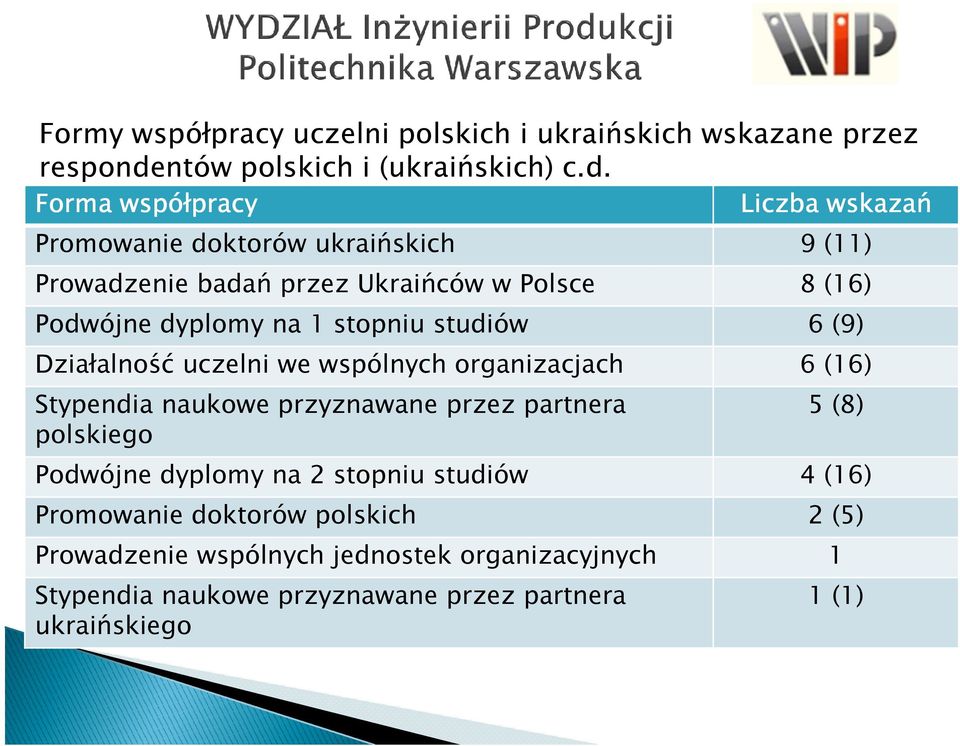 WYDZIAŁ Inżynierii Produkcji
Politechnika Warszawska

WIP

Formy współpracy uczelni polskich i ukraińskich wskazane przez respondentów polskich i (ukraińskich) c.d.

| Forma współpracy | Liczba wskazań |
|---|---|
| Promowanie doktorów ukraińskich | 9 (11) |
| Prowadzenie badań przez Ukraińców w Polsce | 8 (16) |
| Podwójne dyplomy na 1 stopniu studiów | 6 (9) |
| Działalność uczelni we wspólnych organizacjach | 6 (16) |
| Stypendia naukowe przyznawane przez partnera polskiego | 5 (8) |
| Podwójne dyplomy na 2 stopniu studiów | 4 (16) |
| Promowanie doktorów polskich | 2 (5) |
| Prowadzenie wspólnych jednostek organizacyjnych | 1 |
| Stypendia naukowe przyznawane przez partnera ukraińskiego | 1 (1) |